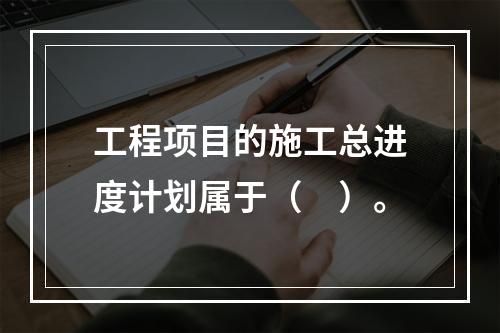 工程项目的施工总进度计划属于（　）。